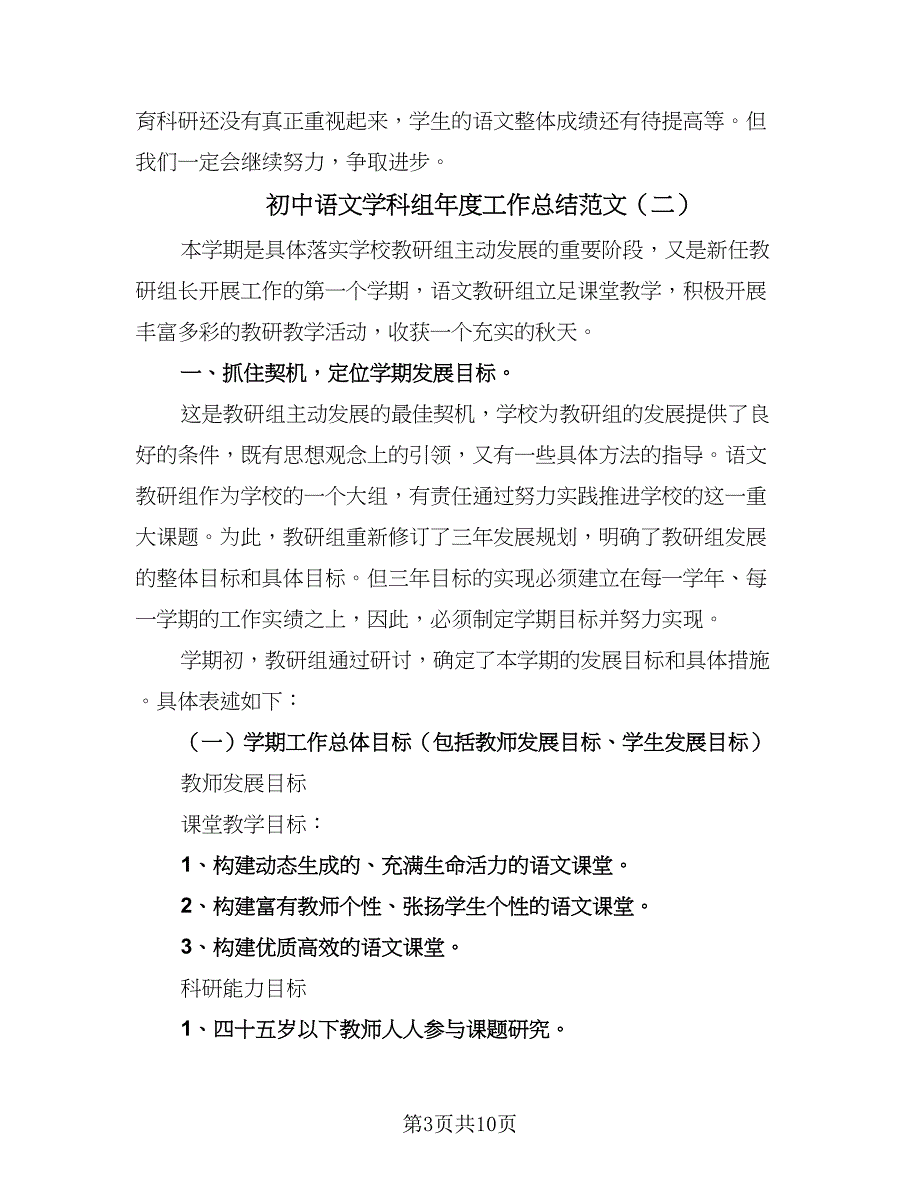 育科研还没有真正重视起来，学生的语文整体成绩还有待提高等。但我们一定会继续努力，争取进步。

初中语文学科组年度工作总结范文（二）

本学期是具体落实学校教研组主动发展的重要阶段，又是新任教研组长开展工作的第一个学期，语文教研组立足课堂教学，积极开展丰富多彩的教研教学活动，收获一个充实的秋天。

一、抓住契机，定位学期发展目标。

这是教研组主动发展的最佳契机，学校为教研组的发展提供了良好的条件，既有思想观念上的引领，又有一些具体方法的指导。语文教研组作为学校的一个大组，有责任通过努力实践推进学校的这一重大课题。为此，教研组重新修订了三年发展规划，明确了教研组发展的整体目标和具体目标。但三年目标的实现必须建立在每一学年、每一学期的工作实绩之上，因此，必须制定学期目标并努力实现。

学期初，教研组通过研讨，确定了本学期的发展目标和具体措施。具体表述如下：

（一）学期工作总体目标（包括教师发展目标、学生发展目标）

教师发展目标

课堂教学目标：

1、构建动态生成的、充满生命活力的语文课堂。

2、构建富有教师个性、张扬学生个性的语文课堂。

3、构建优质高效的语文课堂。

科研能力目标

1、四十五岁以下教师人人参与课题研究。

第3页共10页